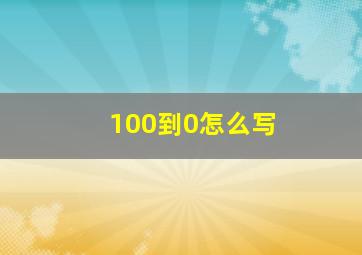 100到0怎么写